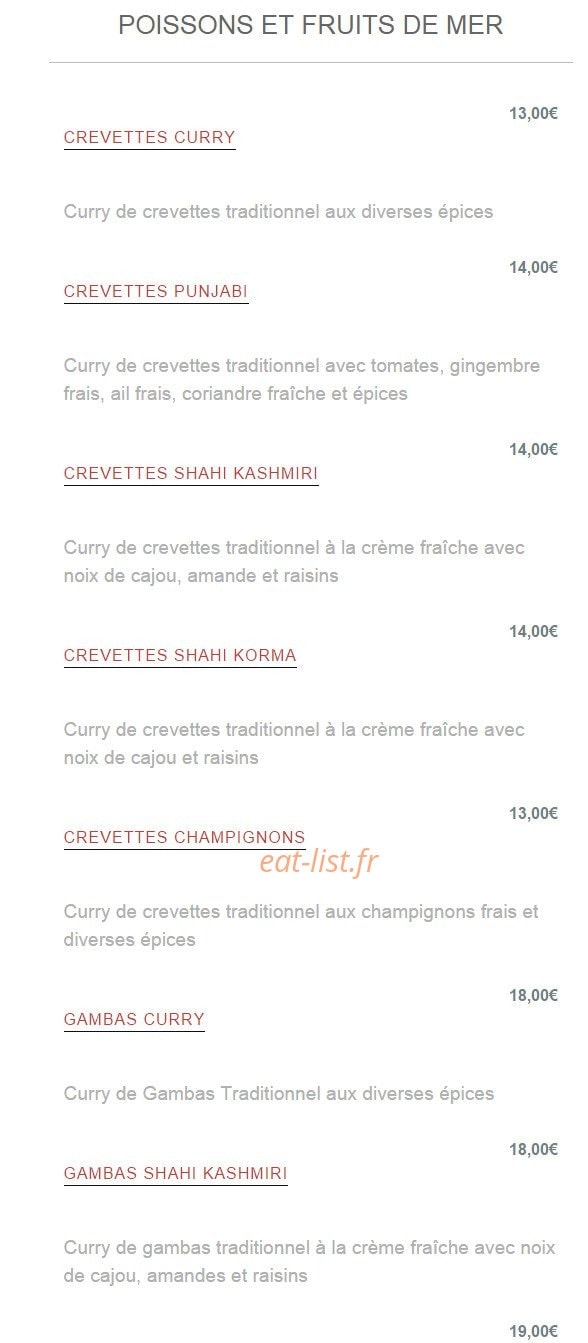 POISSONS ET FRUITS DE MER

13,00€

CREVETTES CURRY

Curry de crevettes traditionnel aux diverses épices

14,00€

CREVETTES PUNJABI

Curry de crevettes traditionnel avec tomates, gingembre frais, ail frais, coriandre fraîche et épices

14,00€

CREVETTES SHAHI KASHMIRI

Curry de crevettes traditionnel à la crème fraîche avec noix de cajou, amande et raisins

14,00€

CREVETTES SHAHI KORMA

Curry de crevettes traditionnel à la crème fraîche avec noix de cajou et raisins

13,00€

CREVETTES CHAMPIGNONS

eat-list.fr

Curry de crevettes traditionnel aux champignons frais et diverses épices

18,00€

GAMBAS CURRY

Curry de Gambas Traditionnel aux diverses épices

18,00€

GAMBAS SHAHI KASHMIRI

Curry de gambas traditionnel à la crème fraîche avec noix de cajou, amandes et raisins

19,00€